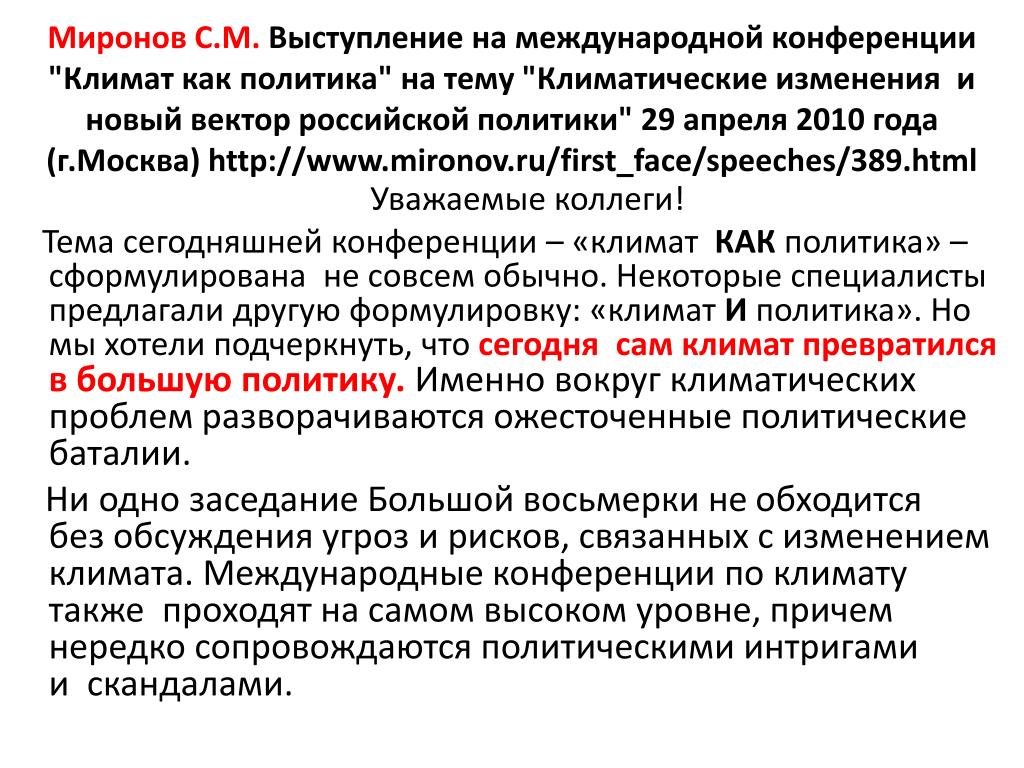 Миронов С.М. Выступление на международной конференции "Климат как политика" на тему "Климатические изменения и новый вектор российской политики" 29 апреля 2010 года (г.Москва) http://www.mironov.ru/first_face/speeches/389.html

Уважаемые коллеги!

Тема сегодняшней конференции – «климат КАК политика» – сформулирована не совсем обычно. Некоторые специалисты предлагали другую формулировку: «климат И политика». Но мы хотели подчеркнуть, что сегодня сам климат превратился в большую политику. Именно вокруг климатических проблем разворачиваются ожесточенные политические баталии.

Ни одно заседание Большой восьмерки не обходится без обсуждения угроз и рисков, связанных с изменением климата. Международные конференции по климату также проходят на самом высоком уровне, причем нередко сопровождаются политическими интригами и скандалами.